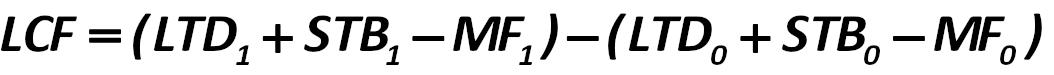 $LCF = (LTD_1 + STB_1 - MF_1) - (LTD_0 + STB_0 - MF_0)$